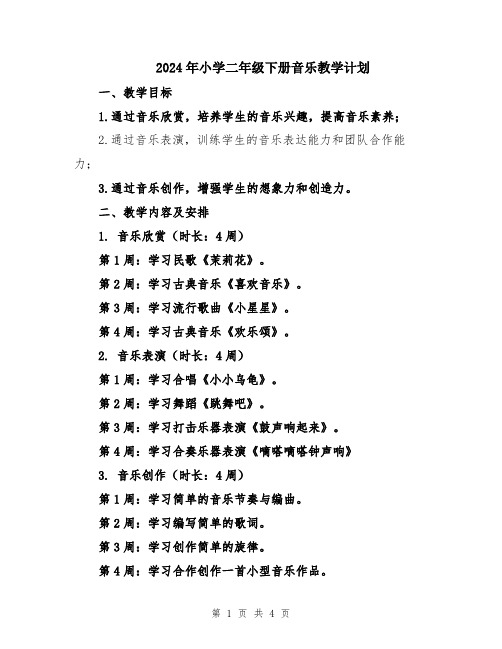 2024年小学二年级下册音乐教学计划

一、教学目标

1.通过音乐欣赏，培养学生的音乐兴趣，提高音乐素养；

2.通过音乐表演，训练学生的音乐表达能力和团队合作能力；

3.通过音乐创作，增强学生的想象力和创造力。

二、教学内容及安排

1. 音乐欣赏（时长：4周）

第1周：学习民歌《茉莉花》。

第2周：学习古典音乐《喜欢音乐》。

第3周：学习流行歌曲《小星星》。

第4周：学习古典音乐《欢乐颂》。

2. 音乐表演（时长：4周）

第1周：学习合唱《小小乌龟》。

第2周：学习舞蹈《跳舞吧》。

第3周：学习打击乐器表演《鼓声响起来》。

第4周：学习合奏乐器表演《嘀嗒嘀嗒钟声响》

3. 音乐创作（时长：4周）

第1周：学习简单的音乐节奏与编曲。

第2周：学习编写简单的歌词。

第3周：学习创作简单的旋律。

第4周：学习合作创作一首小型音乐作品。

第 1 页 共 4 页